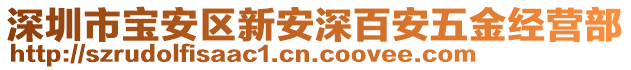 深圳市宝安区新安深百安五金经营部
http://szrudolfisaac1.cn.coovee.com